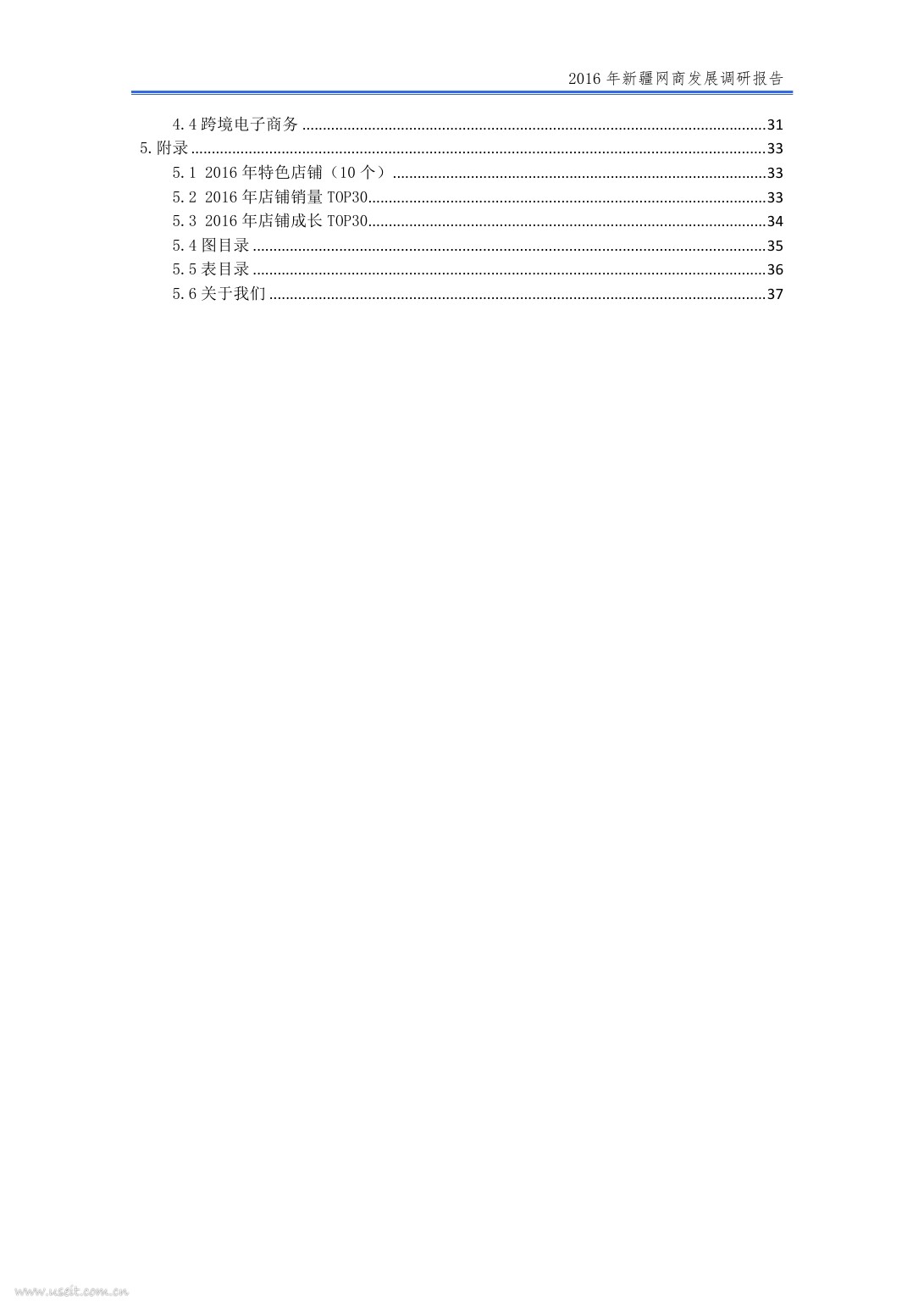 2016年新疆网商发展调研报告

4.4跨境电子商务 31
5.附录 33
5.1 2016年特色店铺（10个） 33
5.2 2016年店铺销量TOP30 33
5.3 2016年店铺成长TOP30 34
5.4图目录 35
5.5表目录 36
5.6关于我们 37

www.useit.com.cn